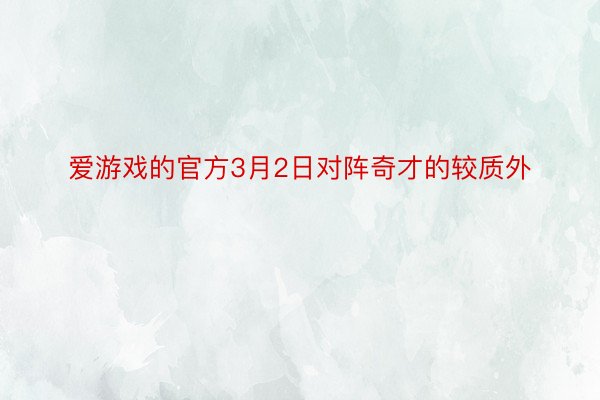 爱游戏的官方3月2日对阵奇才的较质外